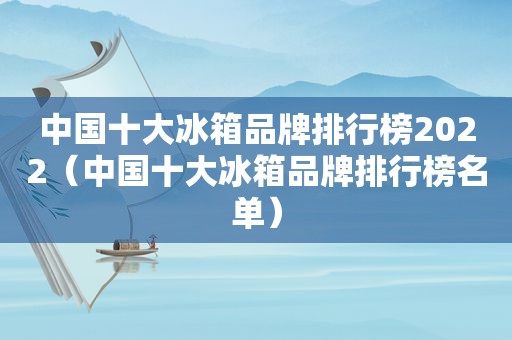 中国十大冰箱品牌排行榜2022（中国十大冰箱品牌排行榜名单）